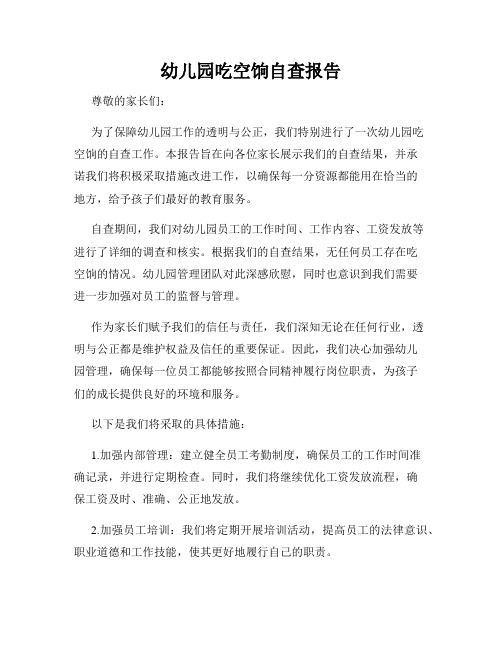 幼儿园吃空饷自查报告

尊敬的家长们：

为了保障幼儿园工作的透明与公正，我们特别进行了一次幼儿园吃空饷的自查工作。本报告旨在向各位家长展示我们的自查结果，并承诺我们将积极采取措施改进工作，以确保每一分资源都能用在恰当的地方，给予孩子们最好的教育服务。

自查期间，我们对幼儿园员工的工作时间、工作内容、工资发放等进行了详细的调查和核实。根据我们的自查结果，无任何员工存在吃空饷的情况。幼儿园管理团队对此深感欣慰，同时也意识到我们需要进一步加强对员工的监督与管理。

作为家长们赋予我们的信任与责任，我们深知无论在任何行业，透明与公正都是维护权益及信任的重要保证。因此，我们决心加强幼儿园管理，确保每一位员工都能够按照合同精神履行岗位职责，为孩子们的成长提供良好的环境和服务。

以下是我们将采取的具体措施：

1.加强内部管理：建立健全员工考勤制度，确保员工的工作时间准确记录，并进行定期检查。同时，我们将继续优化工资发放流程，确保工资及时、准确、公正地发放。

2.加强员工培训：我们将定期开展培训活动，提高员工的法律意识、职业道德和工作技能，使其更好地履行自己的职责。